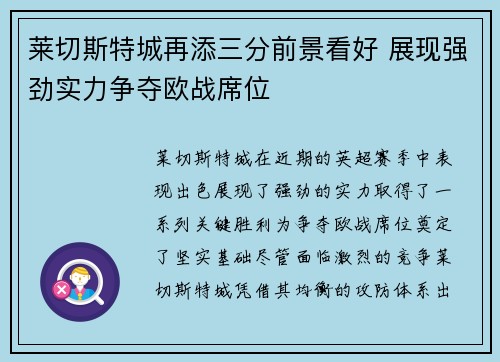 莱切斯特城再添三分前景看好 展现强劲实力争夺欧战席位

莱切斯特城在近期的英超赛季中表现出色展现了强劲的实力取得了一系列关键胜利为争夺欧战席位奠定了坚实基础尽管面临激烈的竞争莱切斯特城凭借其均衡的攻防体系出